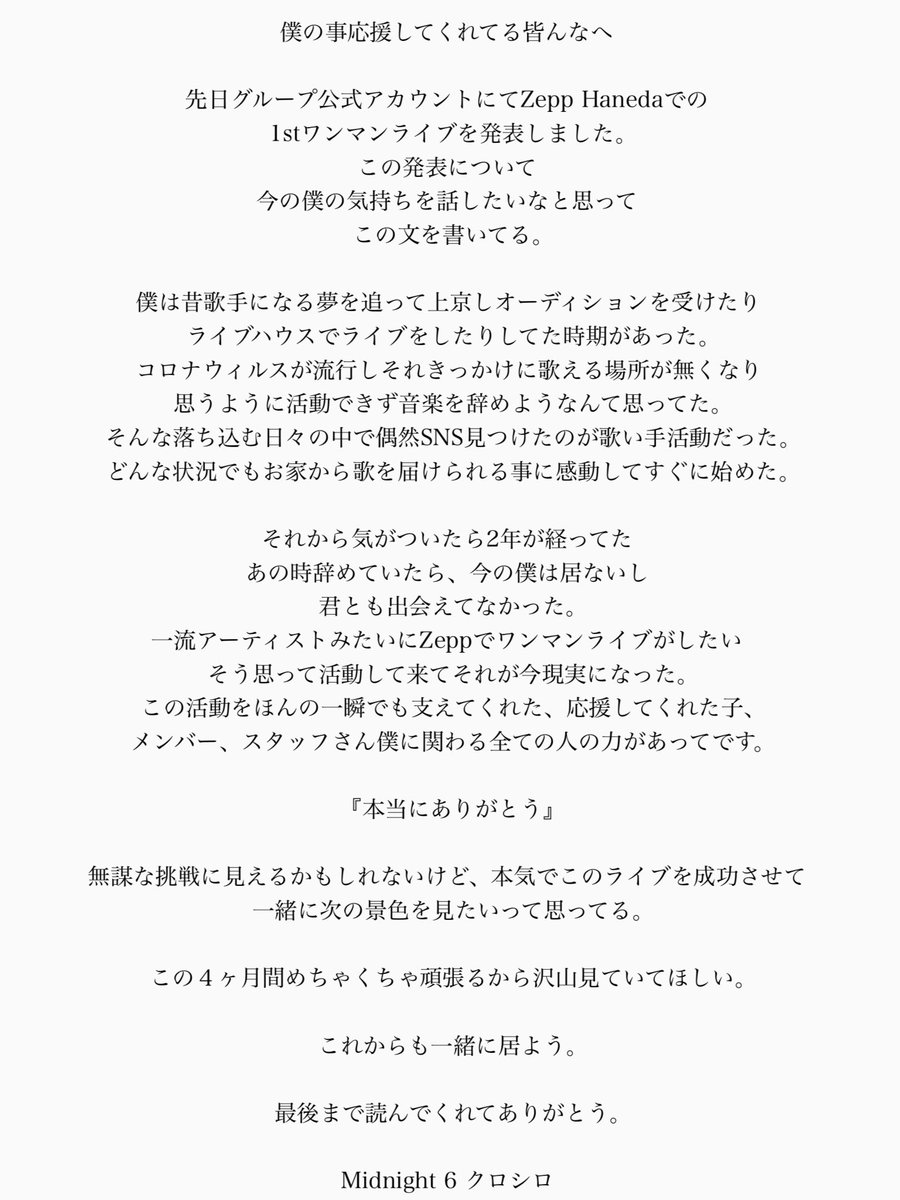 僕の事応援してくれてる皆んなへ

先日グループ公式アカウントにてZepp Hanedaでの
1stワンマンライブを発表しました。
この発表について
今の僕の気持ちを話したいなと思って
この文を書いてる。

僕は昔歌手になる夢を追って上京しオーディションを受けたり
ライブハウスでライブをしたりしてた時期があった。
コロナウィルスが流行しそれきっかけに歌える場所が無くなり
思うように活動できず音楽を辞めようなんて思ってた。
そんな落ち込む日々の中で偶然SNS見つけたのが歌い手活動だった。
どんな状況でもお家から歌を届けられる事に感動してすぐに始めた。

それから気がついたら2年が経ってた
あの時辞めていたら、今の僕は居ないし
君とも出会えてなかった。
一流アーティストみたいにZeppでワンマンライブがしたい
そう思って活動して来てそれが今現実になった。
この活動をほんの一瞬でも支えてくれた、応援してくれた子、
メンバー、スタッフさん僕に関わる全ての人の力があってです。

『本当にありがとう』

無謀な挑戦に見えるかもしれないけど、本気でこのライブを成功させて
一緒に次の景色を見たいって思ってる。

この４ヶ月間めちゃくちゃ頑張るから沢山見ていてほしい。

これからも一緒に居よう。

最後まで読んでくれてありがとう。

Midnight 6 クロシロ